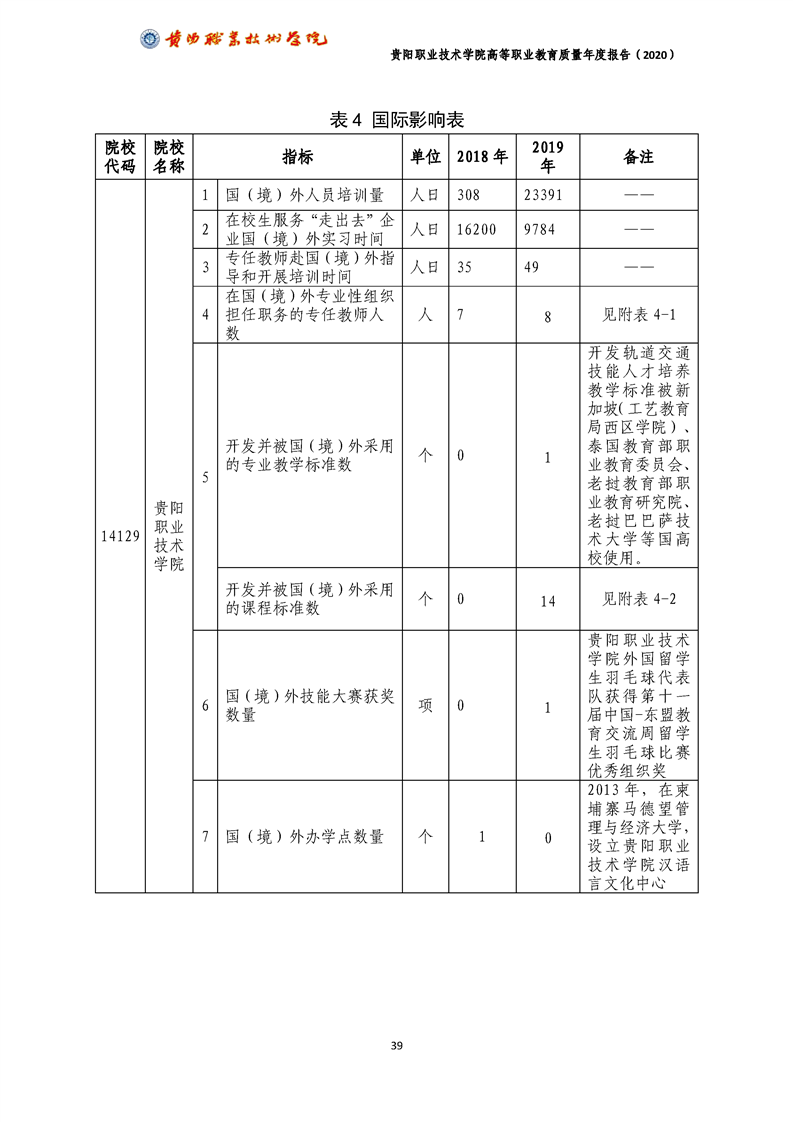 贵阳职业技术学院

贵阳职业技术学院高等职业教育质量年度报告（2020）

表 4 国际影响表

| 院校代码 | 院校名称 | | 指标 | 单位 | 2018 年 | 2019 年 | 备注 |
|---|---|---|---|---|---|---|---|
| 14129 | 贵阳职业技术学院 | 1 | 国（境）外人员培训量 | 人日 | 308 | 23391 | —— |
| | | 2 | 在校生服务“走出去”企业国（境）外实习时间 | 人日 | 16200 | 9784 | —— |
| | | 3 | 专任教师赴国（境）外指导和开展培训时间 | 人日 | 35 | 49 | —— |
| | | 4 | 在国（境）外专业性组织担任职务的专任教师人数 | 人 | 7 | 8 | 见附表 4-1 |
| | | 5 | 开发并被国（境）外采用的专业教学标准数 | 个 | 0 | 1 | 开发轨道交通技能人才培养教学标准被新加坡(工艺教育局西区学院）、泰国教育部职业教育委员会、老挝教育部职业教育研究院、老挝巴巴萨技术大学等国高校使用。 |
| | | | 开发并被国（境）外采用的课程标准数 | 个 | 0 | 14 | 见附表 4-2 |
| | | 6 | 国（境）外技能大赛获奖数量 | 项 | 0 | 1 | 贵阳职业技术学院外国留学生羽毛球代表队获得第十一届中国-东盟教育交流周留学生羽毛球比赛优秀组织奖 |
| | | 7 | 国（境）外办学点数量 | 个 | 1 | 0 | 2013 年，在柬埔寨马德望管理与经济大学，设立贵阳职业技术学院汉语言文化中心 |

39